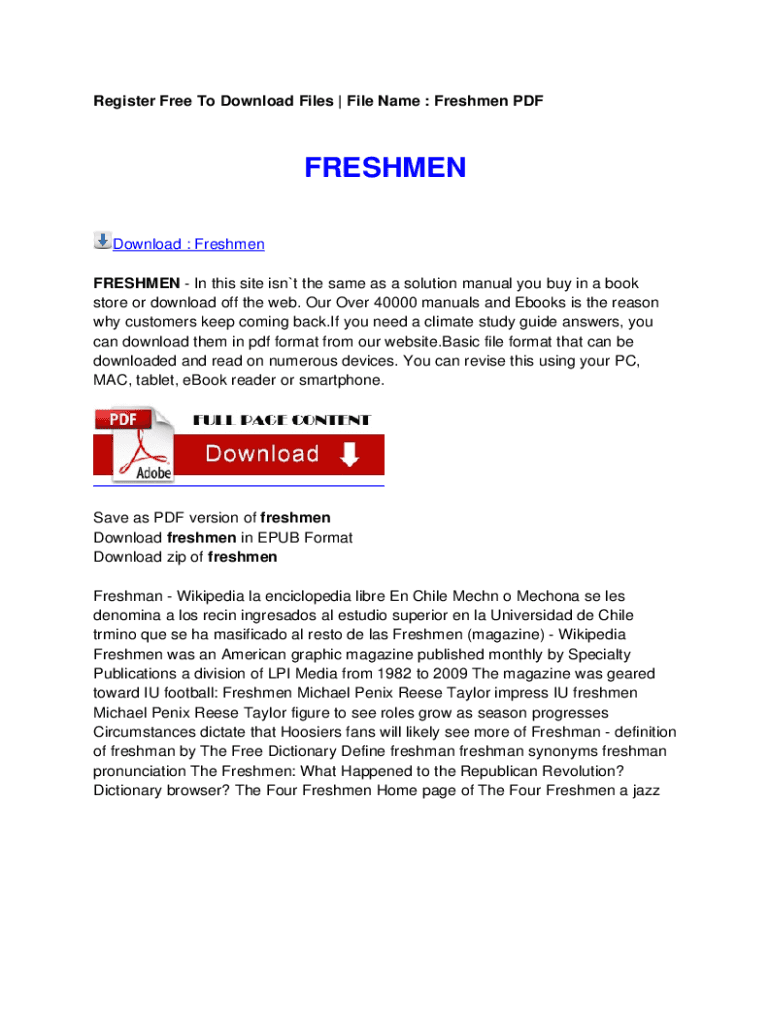 Register Free To Download Files | File Name : Freshmen PDF

FRESHMEN

Download : Freshmen

FRESHMEN - In this site isn`t the same as a solution manual you buy in a book store or download off the web. Our Over 40000 manuals and Ebooks is the reason why customers keep coming back.If you need a climate study guide answers, you can download them in pdf format from our website.Basic file format that can be downloaded and read on numerous devices. You can revise this using your PC, MAC, tablet, eBook reader or smartphone.

PDF
Adobe
FULL PAGE CONTENT
Download

Save as PDF version of freshmen
Download freshmen in EPUB Format
Download zip of freshmen

Freshman - Wikipedia la enciclopedia libre En Chile Mechn o Mechona se les denomina a los recin ingresados al estudio superior en la Universidad de Chile trmino que se ha masificado al resto de las Freshmen (magazine) - Wikipedia Freshmen was an American graphic magazine published monthly by Specialty Publications a division of LPI Media from 1982 to 2009 The magazine was geared toward IU football: Freshmen Michael Penix Reese Taylor impress IU freshmen Michael Penix Reese Taylor figure to see roles grow as season progresses Circumstances dictate that Hoosiers fans will likely see more of Freshman - definition of freshman by The Free Dictionary Define freshman freshman synonyms freshman pronunciation The Freshmen: What Happened to the Republican Revolution? Dictionary browser? The Four Freshmen Home page of The Four Freshmen a jazz